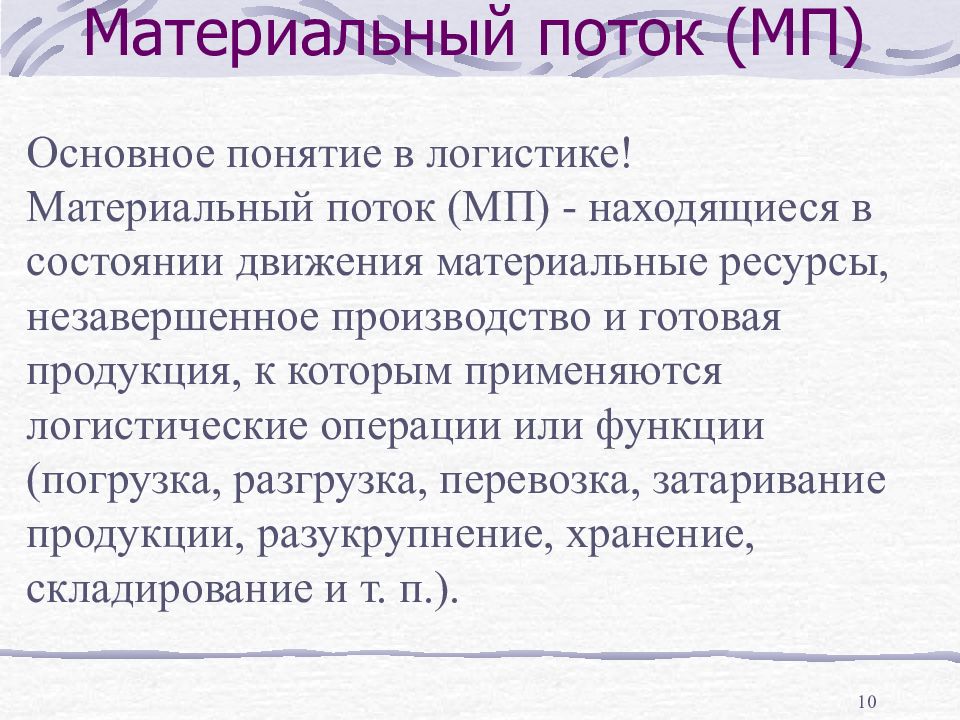 Материальный поток (МП)

Основное понятие в логистике!
Материальный поток (МП) - находящиеся в состоянии движения материальные ресурсы, незавершенное производство и готовая продукция, к которым применяются логистические операции или функции (погрузка, разгрузка, перевозка, затаривание продукции, разукрупнение, хранение, складирование и т. п.).

10